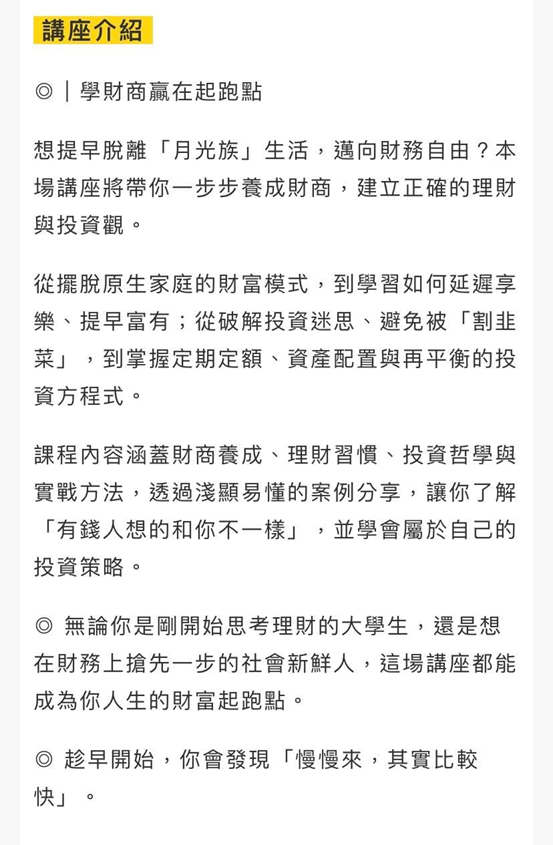 講座介紹

◎｜學財商贏在起跑點

想提早脫離「月光族」生活，邁向財務自由？本場講座將帶你一步步養成財商，建立正確的理財與投資觀。

從擺脫原生家庭的財富模式，到學習如何延遲享樂、提早富有；從破解投資迷思、避免被「割韭菜」，到掌握定期定額、資產配置與再平衡的投資方程式。

課程內容涵蓋財商養成、理財習慣、投資哲學與實戰方法，透過淺顯易懂的案例分享，讓你了解「有錢人想的和你不一樣」，並學會屬於自己的投資策略。

◎ 無論你是剛開始思考理財的大學生，還是想在財務上搶先一步的社會新鮮人，這場講座都能成為你人生的財富起跑點。

◎ 趁早開始，你會發現「慢慢來，其實比較快」。